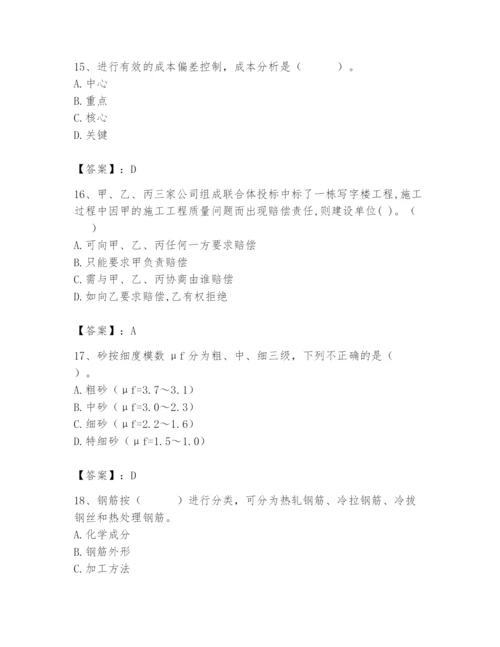 15、进行有效的成本偏差控制，成本分析是（　　）。
A. 中心
B. 重点
C. 核心
D. 关键

【答案】：D

16、甲、乙、丙三家公司组成联合体投标中标了一栋写字楼工程,施工过程中因甲的施工工程质量问题而出现赔偿责任,则建设单位( )。（　）
A. 可向甲、乙、丙任何一方要求赔偿
B. 只能要求甲负责赔偿
C. 需与甲、乙、丙协商由谁赔偿
D. 如向乙要求赔偿,乙有权拒绝

【答案】：A

17、砂按细度模数 μf 分为粗、中、细三级，下列不正确的是（　）。
A. 粗砂（μf=3.7～3.1）
B. 中砂（μf=3.0～2.3）
C. 细砂（μf=2.2～1.6）
D. 特细砂（μf=1.5～1.0）

【答案】：D

18、钢筋按（　　）进行分类，可分为热轧钢筋、冷拉钢筋、冷拔钢丝和热处理钢筋。
A. 化学成分
B. 钢筋外形
C. 加工方法